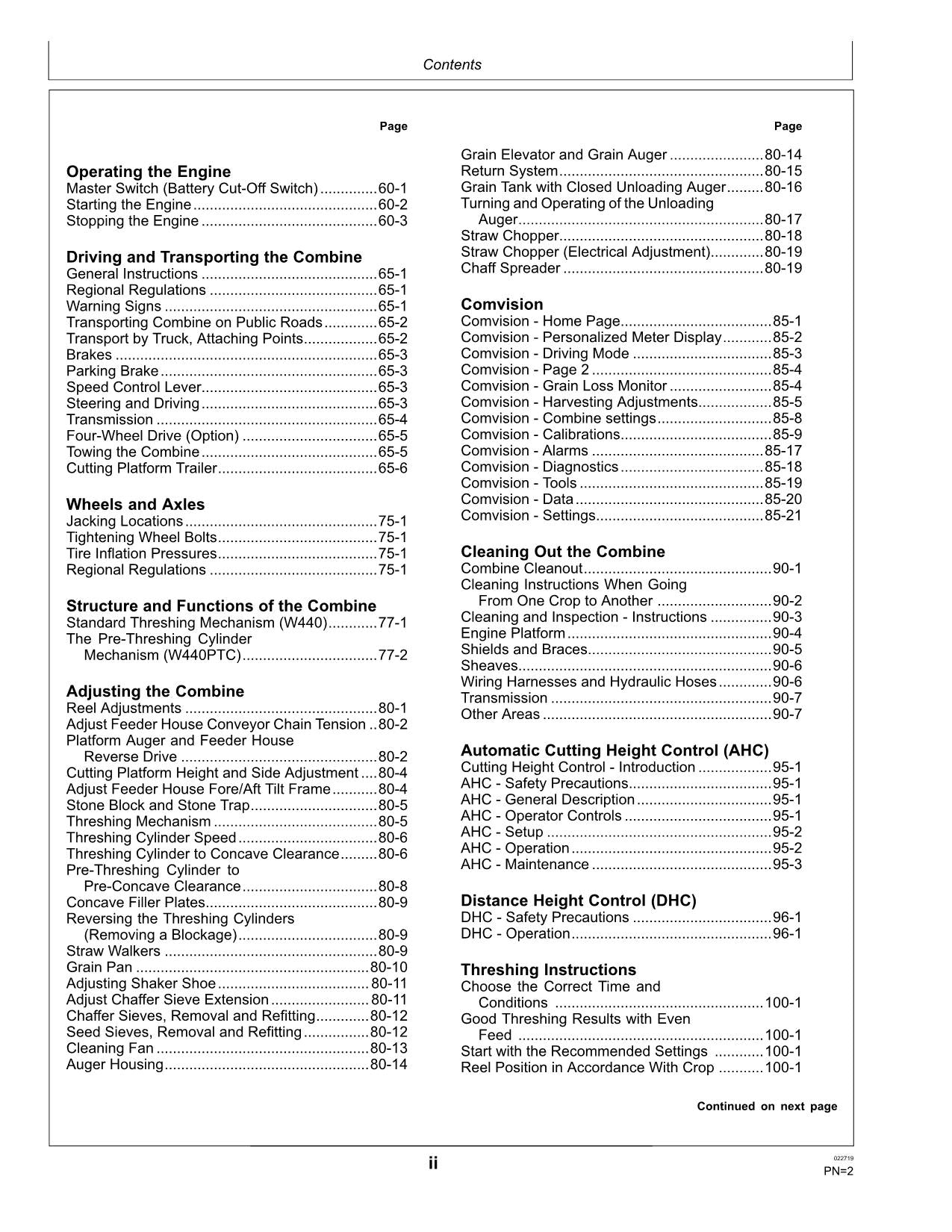 Contents

Page

Operating the Engine
Master Switch (Battery Cut-Off Switch) 60-1
Starting the Engine 60-2
Stopping the Engine 60-3

Driving and Transporting the Combine
General Instructions 65-1
Regional Regulations 65-1
Warning Signs 65-1
Transporting Combine on Public Roads 65-2
Transport by Truck, Attaching Points 65-2
Brakes 65-3
Parking Brake 65-3
Speed Control Lever 65-3
Steering and Driving 65-3
Transmission 65-4
Four-Wheel Drive (Option) 65-5
Towing the Combine 65-5
Cutting Platform Trailer 65-6

Wheels and Axles
Jacking Locations 75-1
Tightening Wheel Bolts 75-1
Tire Inflation Pressures 75-1
Regional Regulations 75-1

Structure and Functions of the Combine
Standard Threshing Mechanism (W440) 77-1
The Pre-Threshing Cylinder Mechanism (W440PTC) 77-2

Adjusting the Combine
Reel Adjustments 80-1
Adjust Feeder House Conveyor Chain Tension 80-2
Platform Auger and Feeder House Reverse Drive 80-2
Cutting Platform Height and Side Adjustment 80-4
Adjust Feeder House Fore/Aft Tilt Frame 80-4
Stone Block and Stone Trap 80-5
Threshing Mechanism 80-5
Threshing Cylinder Speed 80-6
Threshing Cylinder to Concave Clearance 80-6
Pre-Threshing Cylinder to Pre-Concave Clearance 80-8
Concave Filler Plates 80-9
Reversing the Threshing Cylinders (Removing a Blockage) 80-9
Straw Walkers 80-9
Grain Pan 80-10
Adjusting Shaker Shoe 80-11
Adjust Chaffer Sieve Extension 80-11
Chaffer Sieves, Removal and Refitting 80-12
Seed Sieves, Removal and Refitting 80-12
Cleaning Fan 80-13
Auger Housing 80-14

Page

Grain Elevator and Grain Auger 80-14
Return System 80-15
Grain Tank with Closed Unloading Auger 80-16
Turning and Operating of the Unloading Auger 80-17
Straw Chopper 80-18
Straw Chopper (Electrical Adjustment) 80-19
Chaff Spreader 80-19

Comvision
Comvision - Home Page 85-1
Comvision - Personalized Meter Display 85-2
Comvision - Driving Mode 85-3
Comvision - Page 2 85-4
Comvision - Grain Loss Monitor 85-4
Comvision - Harvesting Adjustments 85-5
Comvision - Combine settings 85-8
Comvision - Calibrations 85-9
Comvision - Alarms 85-17
Comvision - Diagnostics 85-18
Comvision - Tools 85-19
Comvision - Data 85-20
Comvision - Settings 85-21

Cleaning Out the Combine
Combine Cleanout 90-1
Cleaning Instructions When Going From One Crop to Another 90-2
Cleaning and Inspection - Instructions 90-3
Engine Platform 90-4
Shields and Braces 90-5
Sheaves 90-6
Wiring Harnesses and Hydraulic Hoses 90-6
Transmission 90-7
Other Areas 90-7

Automatic Cutting Height Control (AHC)
Cutting Height Control - Introduction 95-1
AHC - Safety Precautions 95-1
AHC - General Description 95-1
AHC - Operator Controls 95-1
AHC - Setup 95-2
AHC - Operation 95-2
AHC - Maintenance 95-3

Distance Height Control (DHC)
DHC - Safety Precautions 96-1
DHC - Operation 96-1

Threshing Instructions
Choose the Correct Time and Conditions 100-1
Good Threshing Results with Even Feed 100-1
Start with the Recommended Settings 100-1
Reel Position in Accordance With Crop 100-1

Continued on next page

ii

022719
PN=2